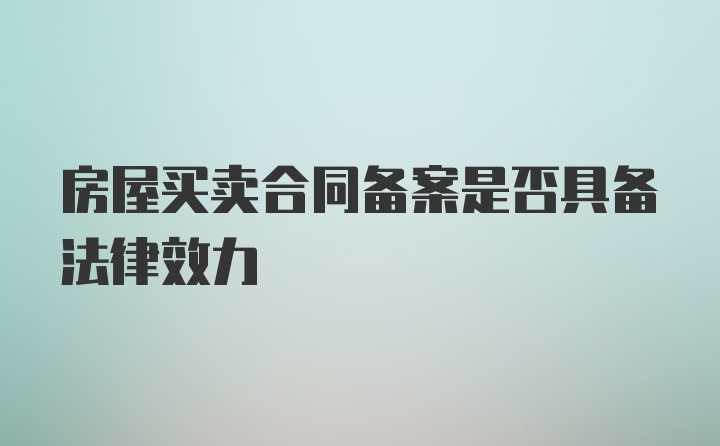 房屋买卖合同备案是否具备法律效力